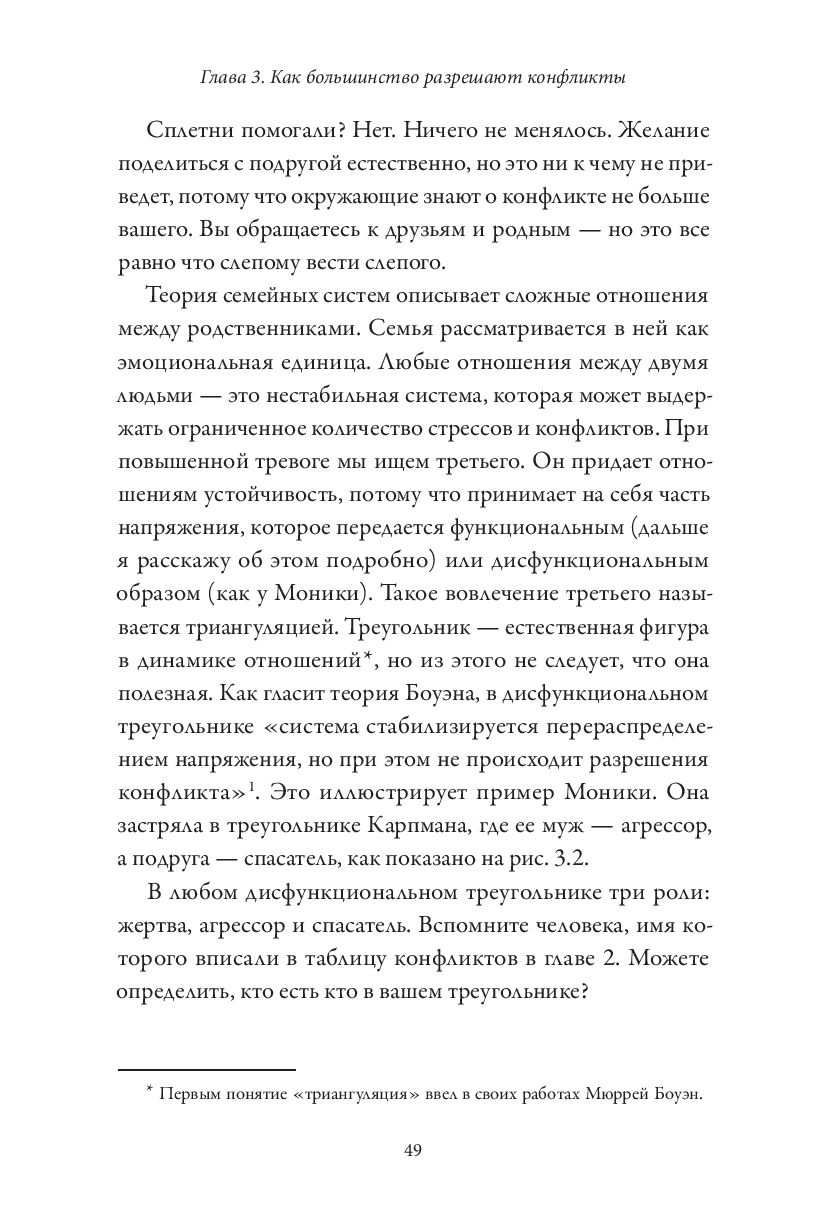 Глава 3. Как большинство разрешают конфликты

Сплетни помогали? Нет. Ничего не менялось. Желание поделиться с подругой естественно, но это ни к чему не приведет, потому что окружающие знают о конфликте не больше вашего. Вы обращаетесь к друзьям и родным — но это все равно что слепому вести слепого.

Теория семейных систем описывает сложные отношения между родственниками. Семья рассматривается в ней как эмоциональная единица. Любые отношения между двумя людьми — это нестабильная система, которая может выдержать ограниченное количество стрессов и конфликтов. При повышенной тревоге мы ищем третьего. Он придает отношениям устойчивость, потому что принимает на себя часть напряжения, которое передается функциональным (дальше я расскажу об этом подробно) или дисфункциональным образом (как у Моники). Такое вовлечение третьего называется триангуляцией. Треугольник — естественная фигура в динамике отношений*, но из этого не следует, что она полезная. Как гласит теория Боуэна, в дисфункциональном треугольнике «система стабилизируется перераспределением напряжения, но при этом не происходит разрешения конфликта»$^1$. Это иллюстрирует пример Моники. Она застряла в треугольнике Карпмана, где ее муж — агрессор, а подруга — спасатель, как показано на рис. 3.2.

В любом дисфункциональном треугольнике три роли: жертва, агрессор и спасатель. Вспомните человека, имя которого вписали в таблицу конфликтов в главе 2. Можете определить, кто есть кто в вашем треугольнике?

* Первым понятие «триангуляция» ввел в своих работах Мюррей Боуэн.

49